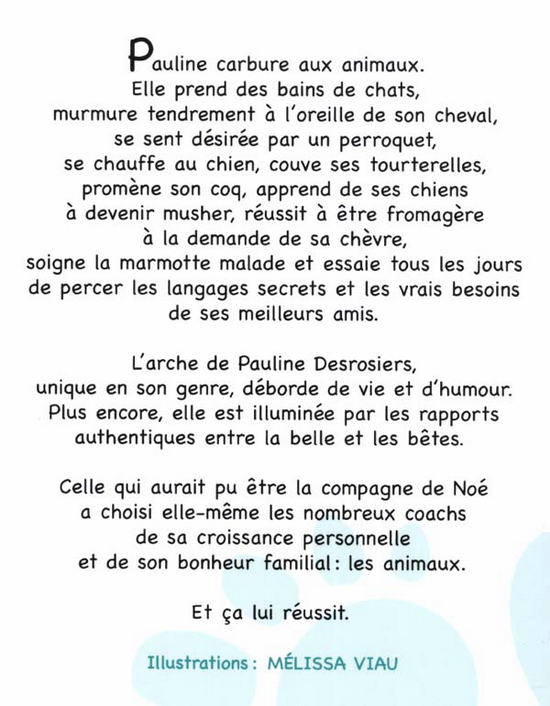 Pauline carbure aux animaux. Elle prend des bains de chats, murmure tendrement à l'oreille de son cheval, se sent désirée par un perroquet, se chauffe au chien, couve ses tourterelles, promène son coq, apprend de ses chiens à devenir musher, réussit à être fromagère à la demande de sa chèvre, soigne la marmotte malade et essaie tous les jours de percer les langages secrets et les vrais besoins de ses meilleurs amis.

L'arche de Pauline Desrosiers, unique en son genre, déborde de vie et d'humour. Plus encore, elle est illuminée par les rapports authentiques entre la belle et les bêtes.

Celle qui aurait pu être la compagne de Noé a choisi elle-même les nombreux coachs de sa croissance personnelle et de son bonheur familial : les animaux.

Et ça lui réussit.

Illustrations : MÉLISSA VIAU